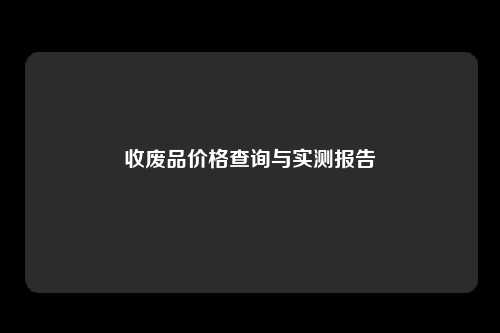 收废品价格查询与实测报告